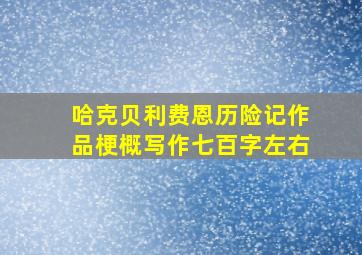 哈克贝利费恩历险记作品梗概写作七百字左右